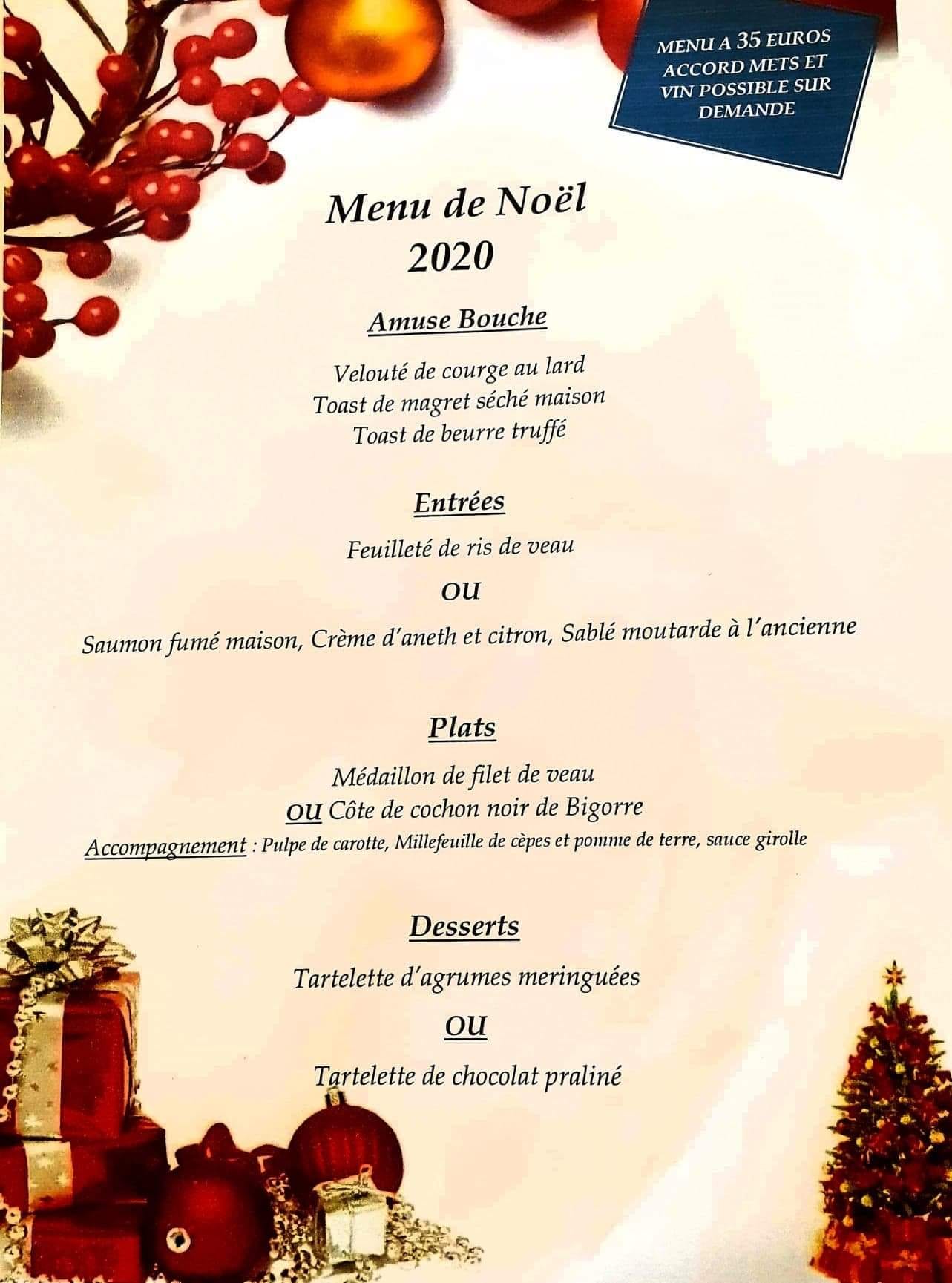 MENU A 35 EUROS ACCORD METS ET VIN POSSIBLE SUR DEMANDE

Menu de Noël
2020

Amuse Bouche

Velouté de courge au lard
Toast de magret séché maison
Toast de beurre truffé

Entrées

Feuilleté de ris de veau
OU
Saumon fumé maison, Crème d'aneth et citron, Sablé moutarde à l'ancienne

Plats

Médaillon de filet de veau
OU Côte de cochon noir de Bigorre
Accompagnement : Pulpe de carotte, Millefeuille de cèpes et pomme de terre, sauce girolle

Desserts

Tartelette d'agrumes meringuées
OU
Tartelette de chocolat praliné